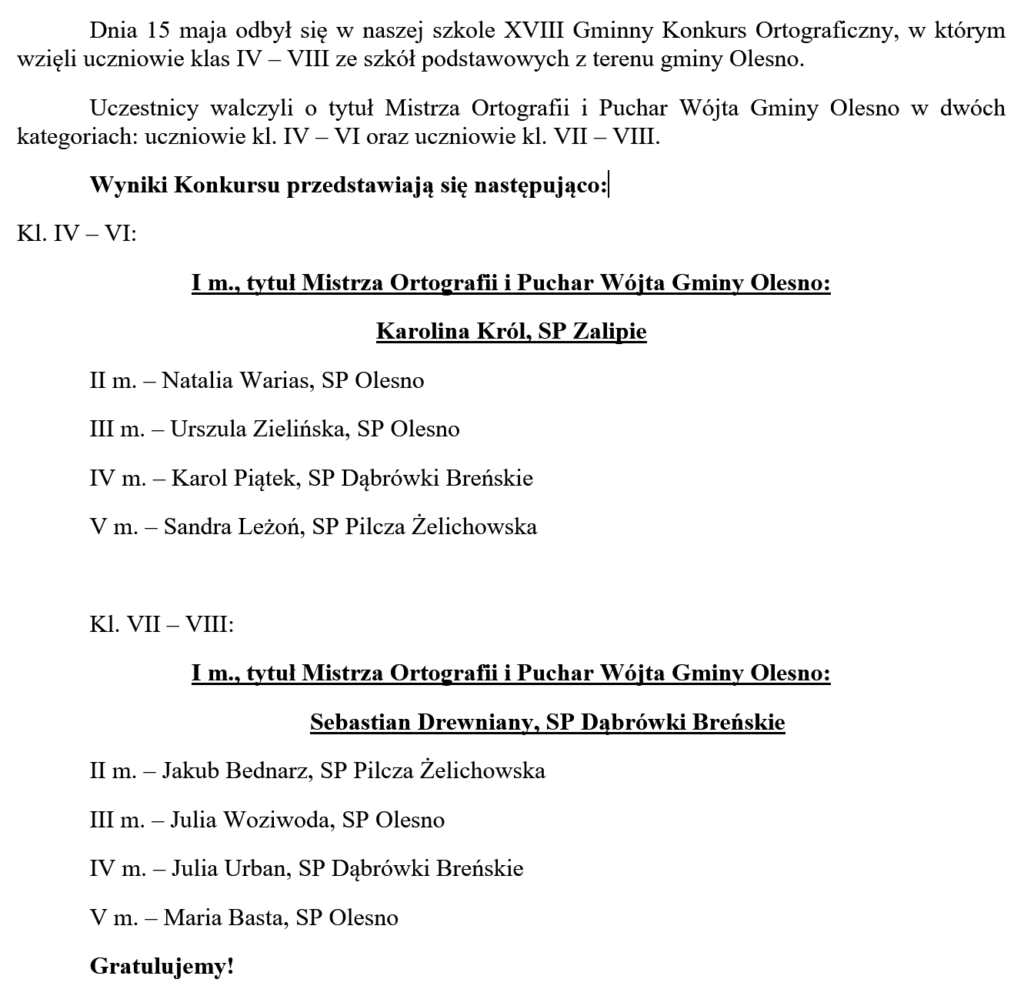 Dnia 15 maja odbył się w naszej szkole XVIII Gminny Konkurs Ortograficzny, w którym wzięli uczniowie klas IV – VIII ze szkół podstawowych z terenu gminy Olesno.

Uczestnicy walczyli o tytuł Mistrza Ortografii i Puchar Wójta Gminy Olesno w dwóch kategoriach: uczniowie kl. IV – VI oraz uczniowie kl. VII – VIII.

Wyniki Konkursu przedstawiają się następująco:

Kl. IV – VI:

I m., tytuł Mistrza Ortografii i Puchar Wójta Gminy Olesno:

Karolina Król, SP Zalipie

II m. – Natalia Warias, SP Olesno

III m. – Urszula Zielińska, SP Olesno

IV m. – Karol Piątek, SP Dąbrówki Breńskie

V m. – Sandra Leżoń, SP Pilcza Żelichowska

Kl. VII – VIII:

I m., tytuł Mistrza Ortografii i Puchar Wójta Gminy Olesno:

Sebastian Drewniany, SP Dąbrówki Breńskie

II m. – Jakub Bednarz, SP Pilcza Żelichowska

III m. – Julia Woziwoda, SP Olesno

IV m. – Julia Urban, SP Dąbrówki Breńskie

V m. – Maria Basta, SP Olesno

Gratulujemy!